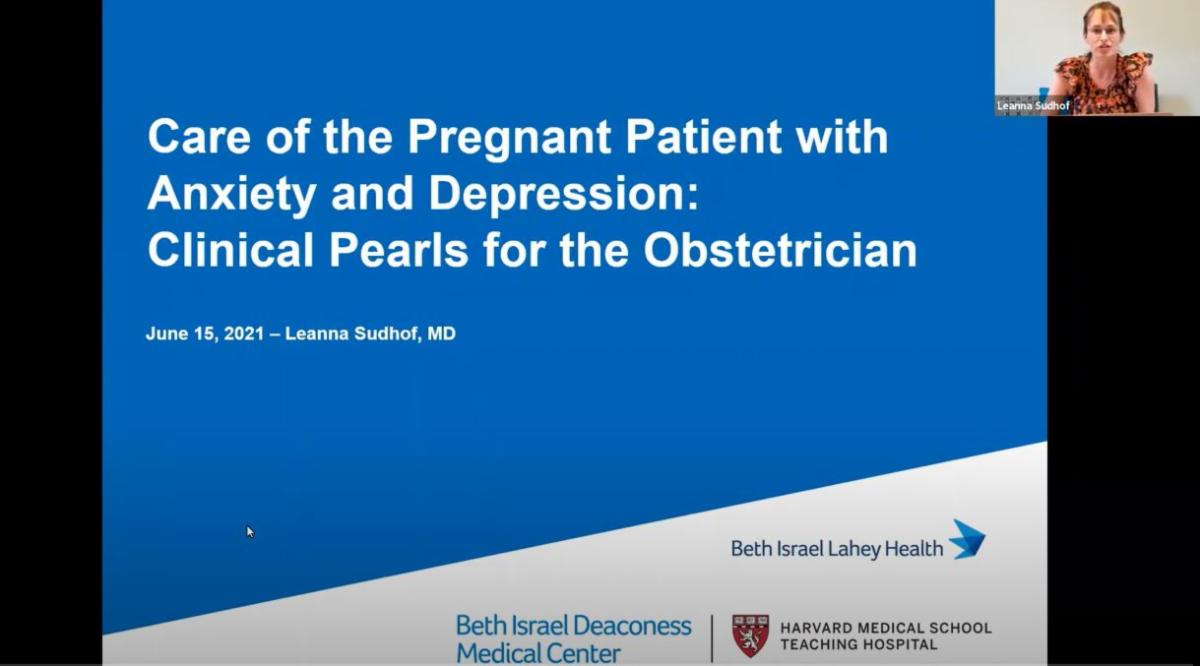 Leanna Sudhof

Care of the Pregnant Patient with Anxiety and Depression: Clinical Pearls for the Obstetrician

June 15, 2021 – Leanna Sudhof, MD

Beth Israel Lahey Health

Beth Israel Deaconess
Medical Center

HARVARD MEDICAL SCHOOL
TEACHING HOSPITAL